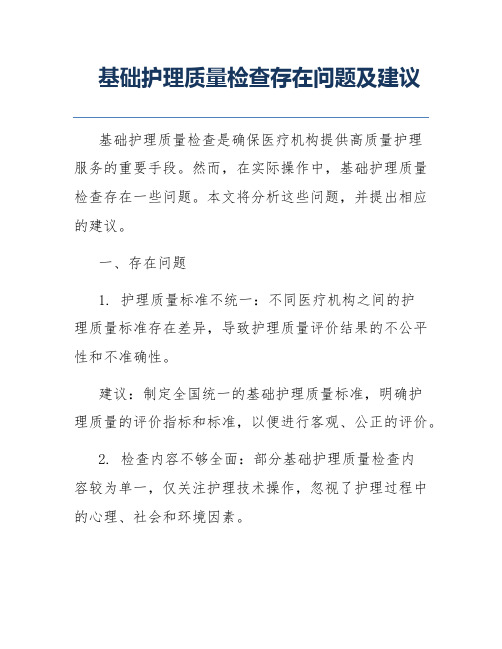 基础护理质量检查存在问题及建议

基础护理质量检查是确保医疗机构提供高质量护理服务的重要手段。然而，在实际操作中，基础护理质量检查存在一些问题。本文将分析这些问题，并提出相应的建议。

一、存在问题

1. 护理质量标准不统一：不同医疗机构之间的护理质量标准存在差异，导致护理质量评价结果的不公平性和不准确性。

建议：制定全国统一的基础护理质量标准，明确护理质量的评价指标和标准，以便进行客观、公正的评价。

2. 检查内容不够全面：部分基础护理质量检查内容较为单一，仅关注护理技术操作，忽视了护理过程中的心理、社会和环境因素。